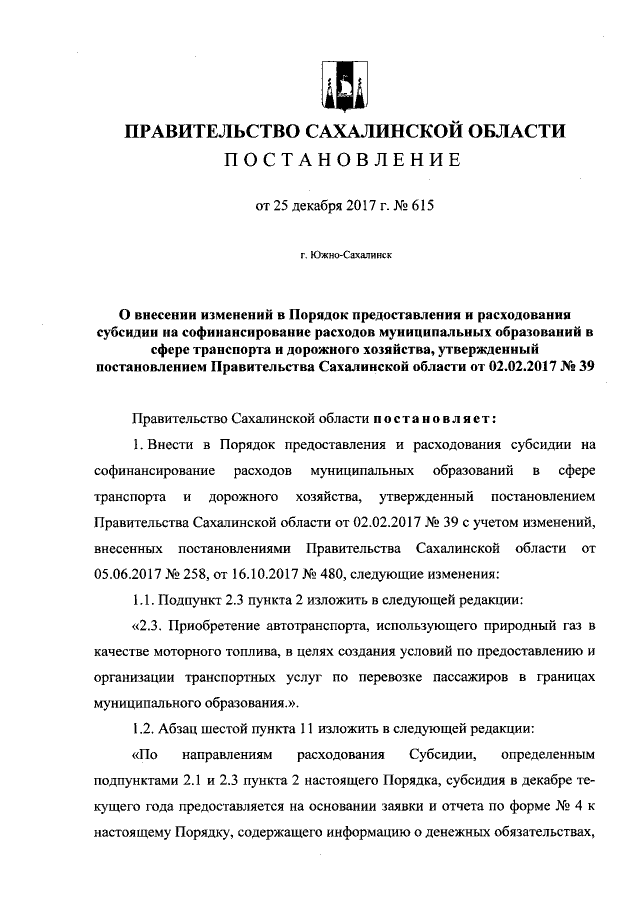 ПРАВИТЕЛЬСТВО САХАЛИНСКОЙ ОБЛАСТИ
ПОСТАНОВЛЕНИЕ

от 25 декабря 2017 г. № 615

г. Южно-Сахалинск

О внесении изменений в Порядок предоставления и расходования субсидии на софинансирование расходов муниципальных образований в сфере транспорта и дорожного хозяйства, утвержденный постановлением Правительства Сахалинской области от 02.02.2017 № 39

Правительство Сахалинской области постановляет:

1. Внести в Порядок предоставления и расходования субсидии на софинансирование расходов муниципальных образований в сфере транспорта и дорожного хозяйства, утвержденный постановлением Правительства Сахалинской области от 02.02.2017 № 39 с учетом изменений, внесенных постановлениями Правительства Сахалинской области от 05.06.2017 № 258, от 16.10.2017 № 480, следующие изменения:

1.1. Подпункт 2.3 пункта 2 изложить в следующей редакции:

«2.3. Приобретение автотранспорта, использующего природный газ в качестве моторного топлива, в целях создания условий по предоставлению и организации транспортных услуг по перевозке пассажиров в границах муниципального образования.».

1.2. Абзац шестой пункта 11 изложить в следующей редакции:

«По направлениям расходования Субсидии, определенным подпунктами 2.1 и 2.3 пункта 2 настоящего Порядка, субсидия в декабре текущего года предоставляется на основании заявки и отчета по форме № 4 к настоящему Порядку, содержащего информацию о денежных обязательствах,